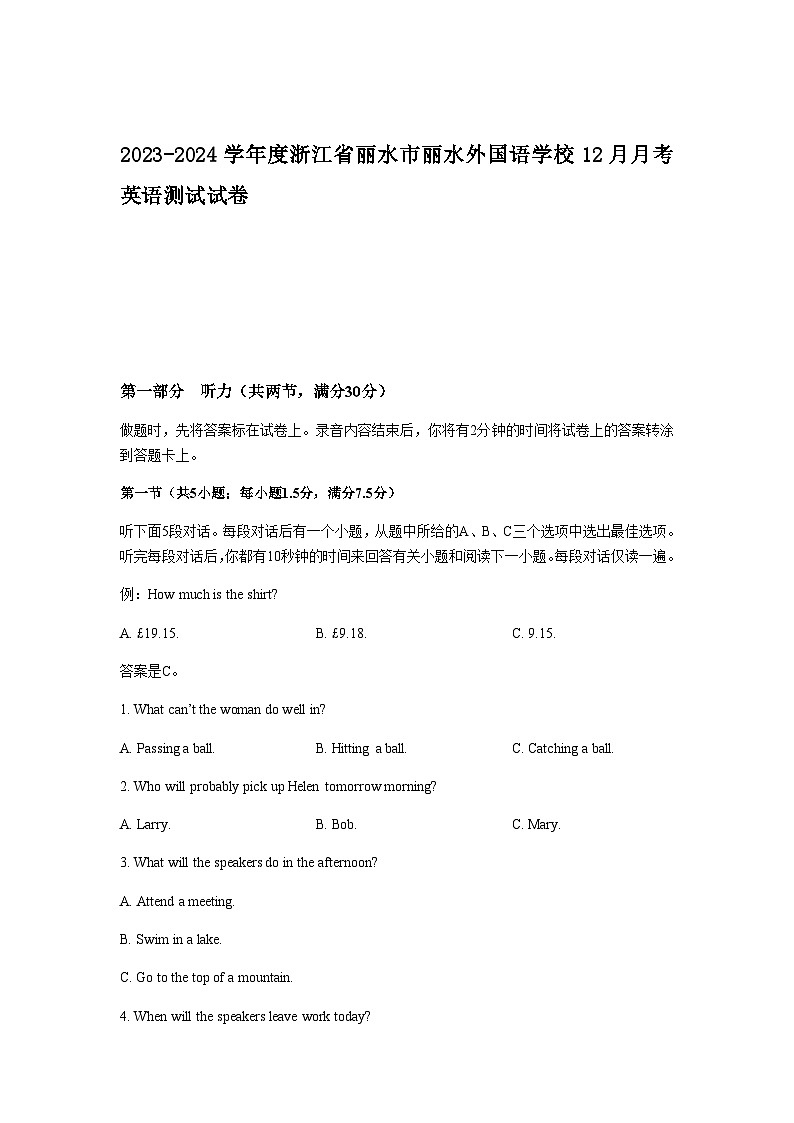 2023-2024 学年度浙江省丽水市丽水外国语学校 12 月月考英语测试试卷

第一部分　听力（共两节，满分30分）

做题时，先将答案标在试卷上。录音内容结束后，你将有2分钟的时间将试卷上的答案转涂到答题卡上。

第一节（共5小题；每小题1.5分，满分7.5分）

听下面5段对话。每段对话后有一个小题，从题中所给的A、B、C三个选项中选出最佳选项。听完每段对话后，你都有10秒钟的时间来回答有关小题和阅读下一小题。每段对话仅读一遍。

例：How much is the shirt?

A. £19.15.　　B. £9.18.　　C. 9.15.

答案是C。

1. What can't the woman do well in?

A. Passing a ball.　　B. Hitting a ball.　　C. Catching a ball.

2. Who will probably pick up Helen tomorrow morning?

A. Larry.　　B. Bob.　　C. Mary.

3. What will the speakers do in the afternoon?

A. Attend a meeting.

B. Swim in a lake.

C. Go to the top of a mountain.

4. When will the speakers leave work today?